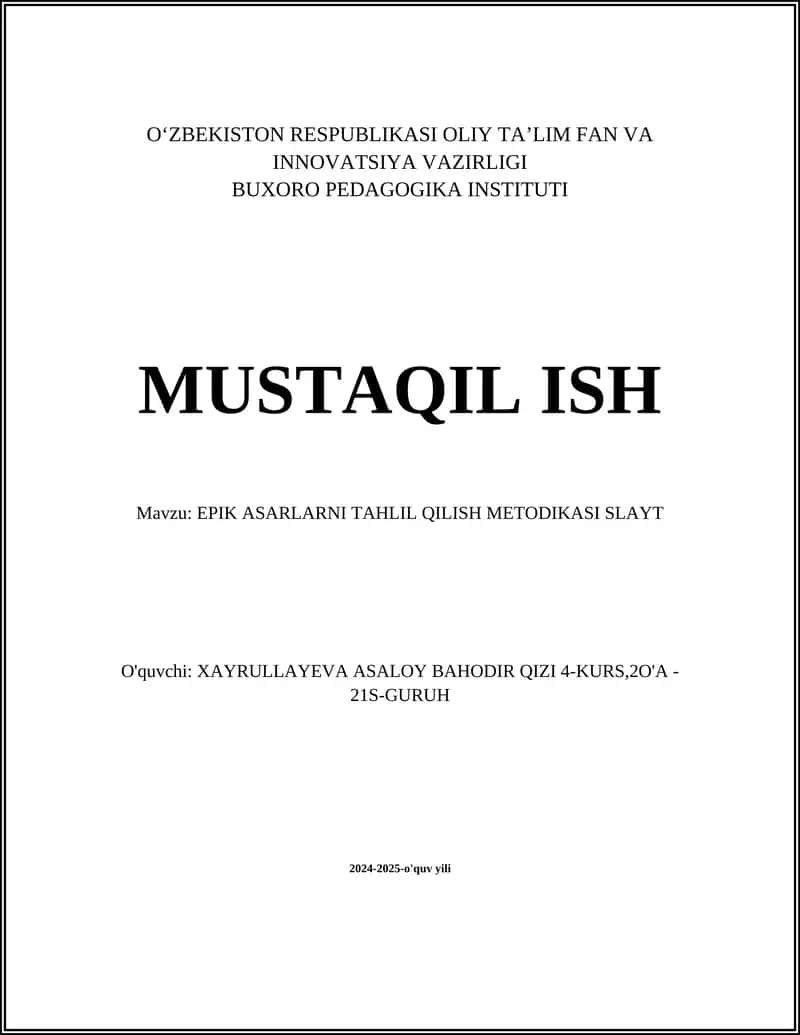 O‘ZBEKISTON RESPUBLIKASI OLIY TA’LIM FAN VA INNOVATSIYA VAZIRLIGI
BUXORO PEDAGOGIKA INSTITUTI

MUSTAQIL ISH

Mavzu: EPIK ASARLARNI TAHLIL QILISH METODIKASI SLAYT

O'quvchi: XAYRULLAYEVA ASALOY BAHODIR QIZI 4-KURS,2O'A - 21S-GURUH

2024-2025-o'quv yili